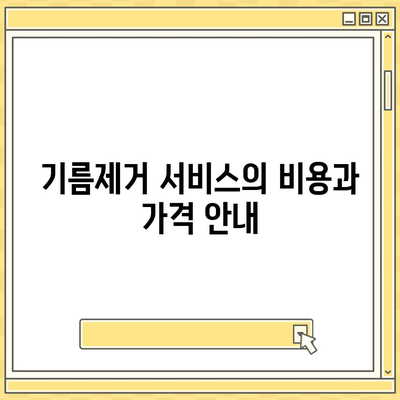 기름제거 서비스의 비용과 가격 안내